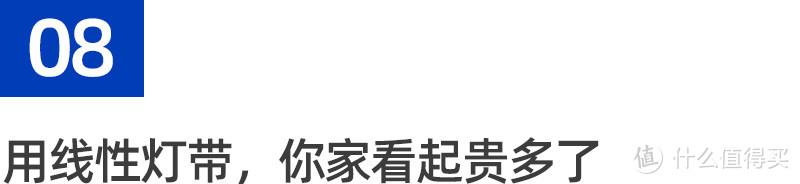 08

用线性灯带，你家看起贵多了

值 什么值得买